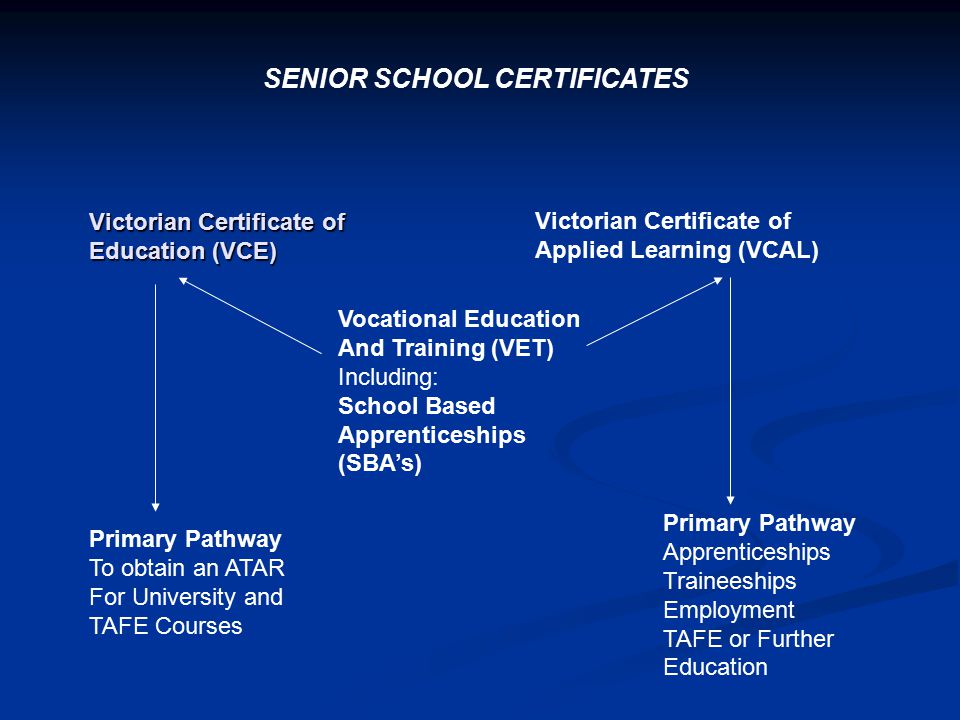 SENIOR SCHOOL CERTIFICATES

Victorian Certificate of Education (VCE)

Victorian Certificate of Applied Learning (VCAL)

Vocational Education And Training (VET)
Including:
School Based Apprenticeships (SBA's)

Primary Pathway
To obtain an ATAR
For University and
TAFE Courses

Primary Pathway
Apprenticeships
Traineeships
Employment
TAFE or Further Education